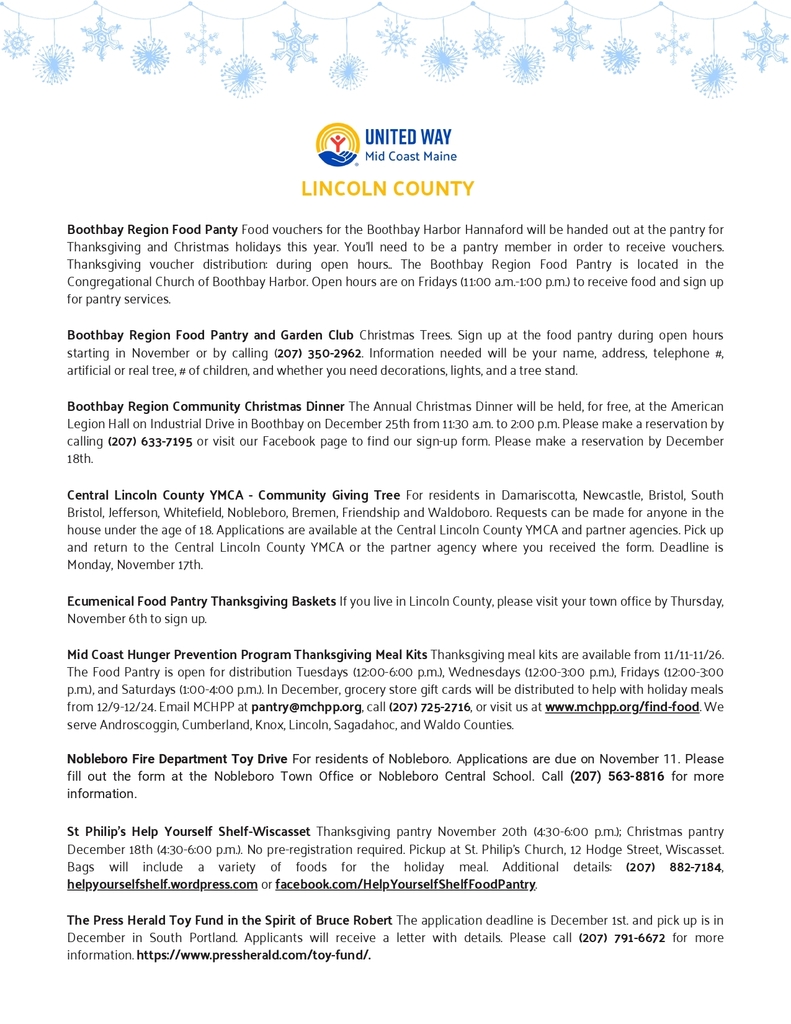 UNITED WAY
Mid Coast Maine

LINCOLN COUNTY

Boothbay Region Food Panty Food vouchers for the Boothbay Harbor Hannaford will be handed out at the pantry for Thanksgiving and Christmas holidays this year. You'll need to be a pantry member in order to receive vouchers. Thanksgiving voucher distribution: during open hours.. The Boothbay Region Food Pantry is located in the Congregational Church of Boothbay Harbor. Open hours are on Fridays (11:00 a.m.-1:00 p.m.) to receive food and sign up for pantry services.

Boothbay Region Food Pantry and Garden Club Christmas Trees. Sign up at the food pantry during open hours starting in November or by calling (207) 350-2962. Information needed will be your name, address, telephone #, artificial or real tree, # of children, and whether you need decorations, lights, and a tree stand.

Boothbay Region Community Christmas Dinner The Annual Christmas Dinner will be held, for free, at the American Legion Hall on Industrial Drive in Boothbay on December 25th from 11:30 a.m. to 2:00 p.m. Please make a reservation by calling (207) 633-7195 or visit our Facebook page to find our sign-up form. Please make a reservation by December 18th.

Central Lincoln County YMCA - Community Giving Tree For residents in Damariscotta, Newcastle, Bristol, South Bristol, Jefferson, Whitefield, Nobleboro, Bremen, Friendship and Waldoboro. Requests can be made for anyone in the house under the age of 18. Applications are available at the Central Lincoln County YMCA and partner agencies. Pick up and return to the Central Lincoln County YMCA or the partner agency where you received the form. Deadline is Monday, November 17th.

Ecumenical Food Pantry Thanksgiving Baskets If you live in Lincoln County, please visit your town office by Thursday, November 6th to sign up.

Mid Coast Hunger Prevention Program Thanksgiving Meal Kits Thanksgiving meal kits are available from 11/11-11/26. The Food Pantry is open for distribution Tuesdays (12:00-6:00 p.m.), Wednesdays (12:00-3:00 p.m.), Fridays (12:00-3:00 p.m.), and Saturdays (1:00-4:00 p.m.). In December, grocery store gift cards will be distributed to help with holiday meals from 12/9-12/24. Email MCHPP at pantry@mchpp.org, call (207) 725-2716, or visit us at www.mchpp.org/find-food. We serve Androscoggin, Cumberland, Knox, Lincoln, Sagadahoc, and Waldo Counties.

Nobleboro Fire Department Toy Drive For residents of Nobleboro. Applications are due on November 11. Please fill out the form at the Nobleboro Town Office or Nobleboro Central School. Call (207) 563-8816 for more information.

St Philip's Help Yourself Shelf-Wiscasset Thanksgiving pantry November 20th (4:30-6:00 p.m.); Christmas pantry December 18th (4:30-6:00 p.m.). No pre-registration required. Pickup at St. Philip's Church, 12 Hodge Street, Wiscasset. Bags will include a variety of foods for the holiday meal. Additional details: (207) 882-7184, helpyourselfshelf.wordpress.com or facebook.com/HelpYourselfShelfFoodPantry.

The Press Herald Toy Fund in the Spirit of Bruce Robert The application deadline is December 1st. and pick up is in December in South Portland. Applicants will receive a letter with details. Please call (207) 791-6672 for more information. https://www.pressherald.com/toy-fund/.